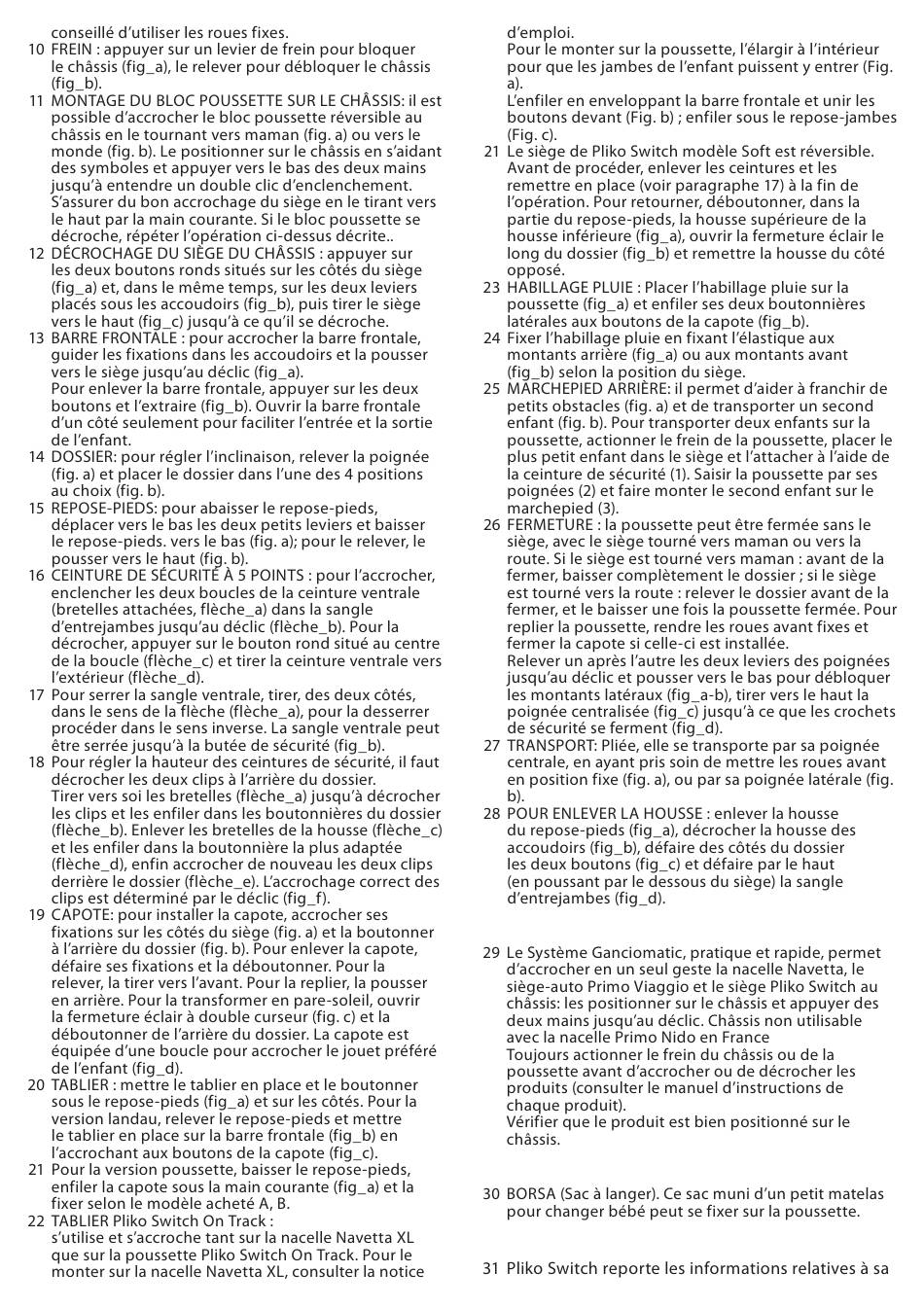 conseillé d'utiliser les roues fixes.

10 FREIN : appuyer sur un levier de frein pour bloquer le châssis (fig_a), le relever pour débloquer le châssis (fig_b).

11 MONTAGE DU BLOC POUSSETTE SUR LE CHÂSSIS: il est possible d'accrocher le bloc poussette réversible au châssis en le tournant vers maman (fig. a) ou vers le monde (fig. b). Le positionner sur le châssis en s'aidant des symboles et appuyer vers le bas des deux mains jusqu'à entendre un double clic d'enclenchement. S'assurer du bon accrochage du siège en le tirant vers le haut par la main courante. Si le bloc poussette se décroche, répéter l'opération ci-dessus décrite..

12 DÉCROCHAGE DU SIÈGE DU CHÂSSIS : appuyer sur les deux boutons ronds situés sur les côtés du siège (fig_a) et, dans le même temps, sur les deux leviers placés sous les accoudoirs (fig_b), puis tirer le siège vers le haut (fig_c) jusqu'à ce qu'il se décroche.

13 BARRE FRONTALE : pour accrocher la barre frontale, guider les fixations dans les accoudoirs et la pousser vers le siège jusqu'au déclic (fig_a).
Pour enlever la barre frontale, appuyer sur les deux boutons et l'extraire (fig_b). Ouvrir la barre frontale d'un côté seulement pour faciliter l'entrée et la sortie de l'enfant.

14 DOSSIER: pour régler l'inclinaison, relever la poignée (fig. a) et placer le dossier dans l'une des 4 positions au choix (fig. b).

15 REPOSE-PIEDS: pour abaisser le repose-pieds, déplacer vers le bas les deux petits leviers et baisser le repose-pieds. vers le bas (fig. a); pour le relever, le pousser vers le haut (fig. b).

16 CEINTURE DE SÉCURITÉ À 5 POINTS : pour l'accrocher, enclencher les deux boucles de la ceinture ventrale (bretelles attachées, flèche_a) dans la sangle d'entrejambes jusqu'au déclic (flèche_b). Pour la décrocher, appuyer sur le bouton rond situé au centre de la boucle (flèche_c) et tirer la ceinture ventrale vers l'extérieur (flèche_d).

17 Pour serrer la sangle ventrale, tirer, des deux côtés, dans le sens de la flèche (flèche_a), pour la desserrer procéder dans le sens inverse. La sangle ventrale peut être serrée jusqu'à la butée de sécurité (fig_b).

18 Pour régler la hauteur des ceintures de sécurité, il faut décrocher les deux clips à l'arrière du dossier.
Tirer vers soi les bretelles (flèche_a) jusqu'à décrocher les clips et les enfiler dans les boutonnières du dossier (flèche_b). Enlever les bretelles de la housse (flèche_c) et les enfiler dans la boutonnière la plus adaptée (flèche_d), enfin accrocher de nouveau les deux clips derrière le dossier (flèche_e). L'accrochage correct des clips est déterminé par le déclic (fig_f).

19 CAPOTE: pour installer la capote, accrocher ses fixations sur les côtés du siège (fig. a) et la boutonner à l'arrière du dossier (fig. b). Pour enlever la capote, défaire ses fixations et la déboutonner. Pour la relever, la tirer vers l'avant. Pour la replier, la pousser en arrière. Pour la transformer en pare-soleil, ouvrir la fermeture éclair à double curseur (fig. c) et la déboutonner de l'arrière du dossier. La capote est équipée d'une boucle pour accrocher le jouet préféré de l'enfant (fig_d).

20 TABLIER : mettre le tablier en place et le boutonner sous le repose-pieds (fig_a) et sur les côtés. Pour la version landau, relever le repose-pieds et mettre le tablier en place sur la barre frontale (fig_b) en l'accrochant aux boutons de la capote (fig_c).

21 Pour la version poussette, baisser le repose-pieds, enfiler la capote sous la main courante (fig_a) et la fixer selon le modèle acheté A, B.

22 TABLIER Pliko Switch On Track :
s'utilise et s'accroche tant sur la nacelle Navetta XL que sur la poussette Pliko Switch On Track. Pour le monter sur la nacelle Navetta XL, consulter la notice d'emploi.
Pour le monter sur la poussette, l'élargir à l'intérieur pour que les jambes de l'enfant puissent y entrer (Fig. a).
L'enfiler en enveloppant la barre frontale et unir les boutons devant (Fig. b) ; enfiler sous le repose-jambes (Fig. c).

21 Le siège de Pliko Switch modèle Soft est réversible. Avant de procéder, enlever les ceintures et les remettre en place (voir paragraphe 17) à la fin de l'opération. Pour retourner, déboutonner, dans la partie du repose-pieds, la housse supérieure de la housse inférieure (fig_a), ouvrir la fermeture éclair le long du dossier (fig_b) et remettre la housse du côté opposé.

23 HABILLAGE PLUIE : Placer l'habillage pluie sur la poussette (fig_a) et enfiler ses deux boutonnières latérales aux boutons de la capote (fig_b).

24 Fixer l'habillage pluie en fixant l'élastique aux montants arrière (fig_a) ou aux montants avant (fig_b) selon la position du siège.

25 MARCHEPIED ARRIÈRE: il permet d'aider à franchir de petits obstacles (fig. a) et de transporter un second enfant (fig. b). Pour transporter deux enfants sur la poussette, actionner le frein de la poussette, placer le plus petit enfant dans le siège et l'attacher à l'aide de la ceinture de sécurité (1). Saisir la poussette par ses poignées (2) et faire monter le second enfant sur le marchepied (3).

26 FERMETURE : la poussette peut être fermée sans le siège, avec le siège tourné vers maman ou vers la route. Si le siège est tourné vers maman : avant de la fermer, baisser complètement le dossier ; si le siège est tourné vers la route : relever le dossier avant de la fermer, et le baisser une fois la poussette fermée. Pour replier la poussette, rendre les roues avant fixes et fermer la capote si celle-ci est installée.
Relever un après l'autre les deux leviers des poignées jusqu'au déclic et pousser vers le bas pour débloquer les montants latéraux (fig_a-b), tirer vers le haut la poignée centralisée (fig_c) jusqu'à ce que les crochets de sécurité se ferment (fig_d).

27 TRANSPORT: Pliée, elle se transporte par sa poignée centrale, en ayant pris soin de mettre les roues avant en position fixe (fig. a), ou par sa poignée latérale (fig. b).

28 POUR ENLEVER LA HOUSSE : enlever la housse du repose-pieds (fig_a), décrocher la housse des accoudoirs (fig_b), défaire des côtés du dossier les deux boutons (fig_c) et défaire par le haut (en poussant par le dessous du siège) la sangle d'entrejambes (fig_d).

29 Le Système Ganciomatic, pratique et rapide, permet d'accrocher en un seul geste la nacelle Navetta, le siège-auto Primo Viaggio et le siège Pliko Switch au châssis: les positionner sur le châssis et appuyer des deux mains jusqu'au déclic. Châssis non utilisable avec la nacelle Primo Nido en France
Toujours actionner le frein du châssis ou de la poussette avant d'accrocher ou de décrocher les produits (consulter le manuel d'instructions de chaque produit).
Vérifier que le produit est bien positionné sur le châssis.

30 BORSA (Sac à langer). Ce sac muni d'un petit matelas pour changer bébé peut se fixer sur la poussette.

31 Pliko Switch reporte les informations relatives à sa